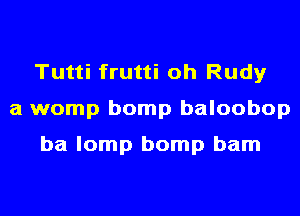 Tutti frutti oh Rudy
a womp bomp baloobop
ba lomp bomp bam